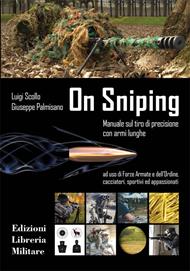 Luigi Scollo
Giuseppe Palmisano

On Sniping

Manuale sul tiro di precisione con armi lunghe

ad uso di Forze Armate e dell'Ordine, cacciatori, sportivi ed appassionati

Edizioni
Libreria
Militare